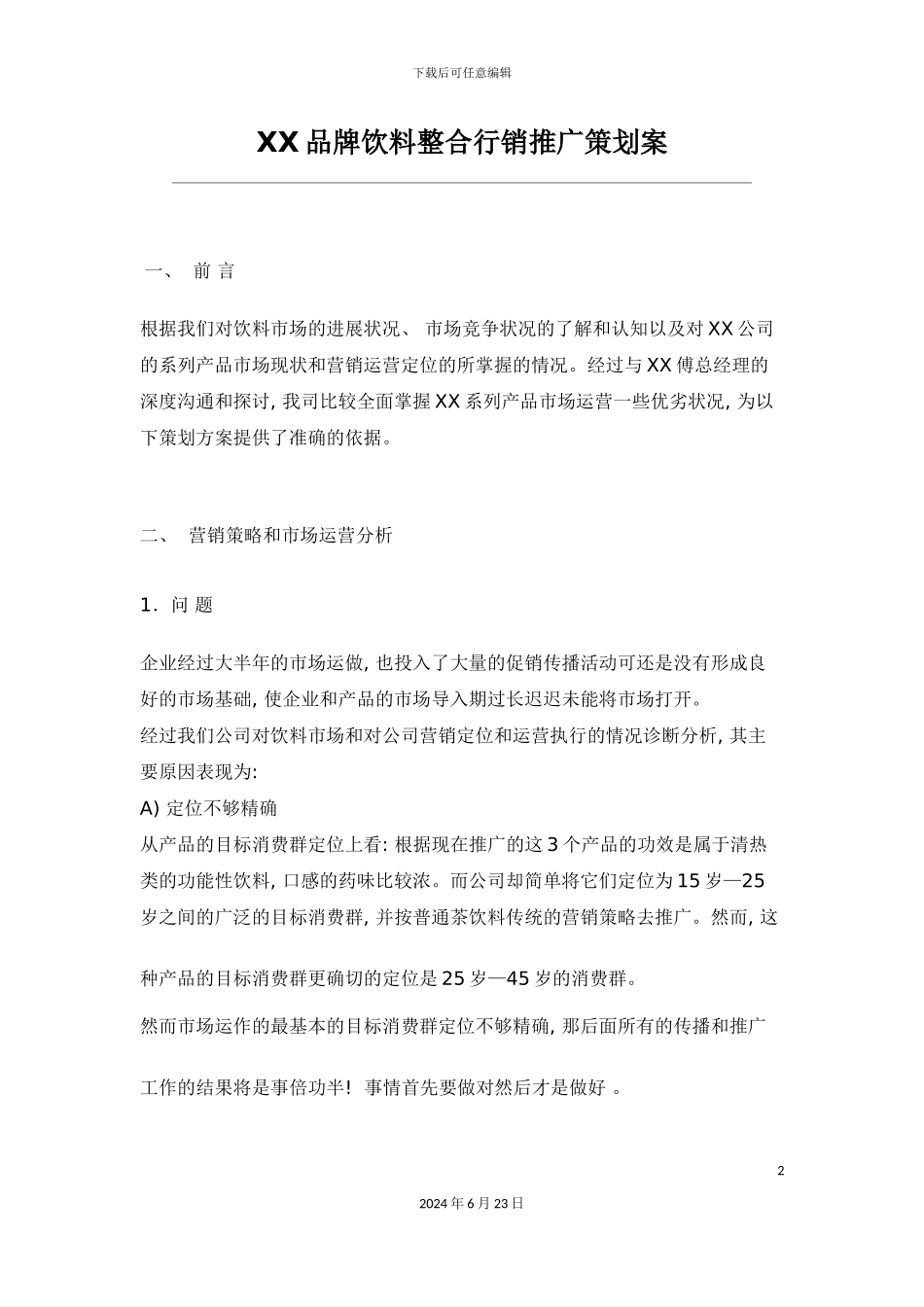 下载后可任意编辑

XX 品牌饮料整合行销推广策划案

一、 前 言

根据我们对饮料市场的进展状况、 市场竞争状况的了解和认知以及对 XX 公司的系列产品市场现状和营销运营定位的所掌握的情况。经过与 XX 傅总经理的深度沟通和探讨, 我司比较全面掌握 XX 系列产品市场运营一些优劣状况, 为以下策划方案提供了准确的依据。

二、 营销策略和市场运营分析

1. 问 题

企业经过大半年的市场运做, 也投入了大量的促销传播活动可还是没有形成良好的市场基础, 使企业和产品的市场导入期过长迟迟未能将市场打开。
经过我们公司对饮料市场和对公司营销定位和运营执行的情况诊断分析, 其主要原因表现为:
A) 定位不够精确
从产品的目标消费群定位上看: 根据现在推广的这 3 个产品的功效是属于清热类的功能性饮料, 口感的药味比较浓。而公司却简单将它们定位为 15 岁—25 岁之间的广泛的目标消费群, 并按普通茶饮料传统的营销策略去推广。然而, 这种产品的目标消费群更确切的定位是 25 岁—45 岁的消费群。

然而市场运作的最基本的目标消费群定位不够精确, 那后面所有的传播和推广工作的结果将是事倍功半! 事情首先要做对然后才是做好 。

2

2024 年 6 月 23 日